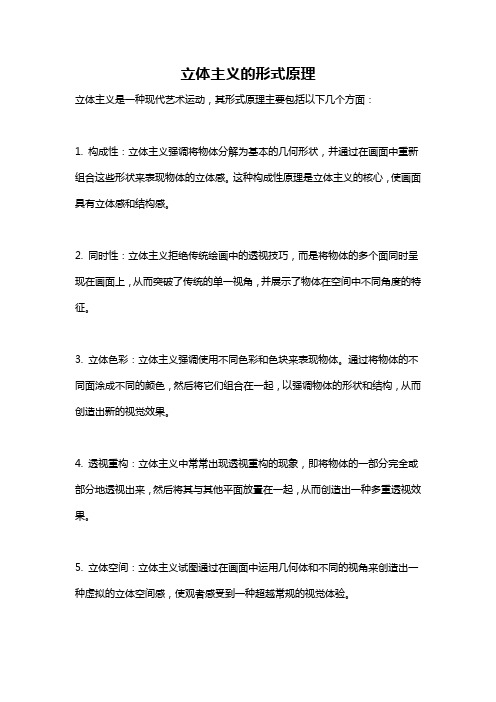 立体主义的形式原理

立体主义是一种现代艺术运动，其形式原理主要包括以下几个方面：

1. 构成性：立体主义强调将物体分解为基本的几何形状，并通过在画面中重新组合这些形状来表现物体的立体感。这种构成性原理是立体主义的核心，使画面具有立体感和结构感。

2. 同时性：立体主义拒绝传统绘画中的透视技巧，而是将物体的多个面同时呈现在画面上，从而突破了传统的单一视角，并展示了物体在空间中不同角度的特征。

3. 立体色彩：立体主义强调使用不同色彩和色块来表现物体。通过将物体的不同面涂成不同的颜色，然后将它们组合在一起，以强调物体的形状和结构，从而创造出新的视觉效果。

4. 透视重构：立体主义中常常出现透视重构的现象，即将物体的一部分完全或部分地透视出来，然后将其与其他平面放置在一起，从而创造出一种多重透视效果。

5. 立体空间：立体主义试图通过在画面中运用几何体和不同的视角来创造出一种虚拟的立体空间感，使观者感受到一种超越常规的视觉体验。